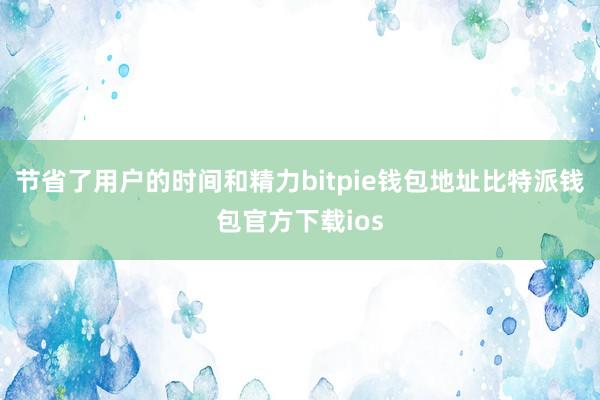 节省了用户的时间和精力bitpie钱包地址比特派钱包官方下载ios